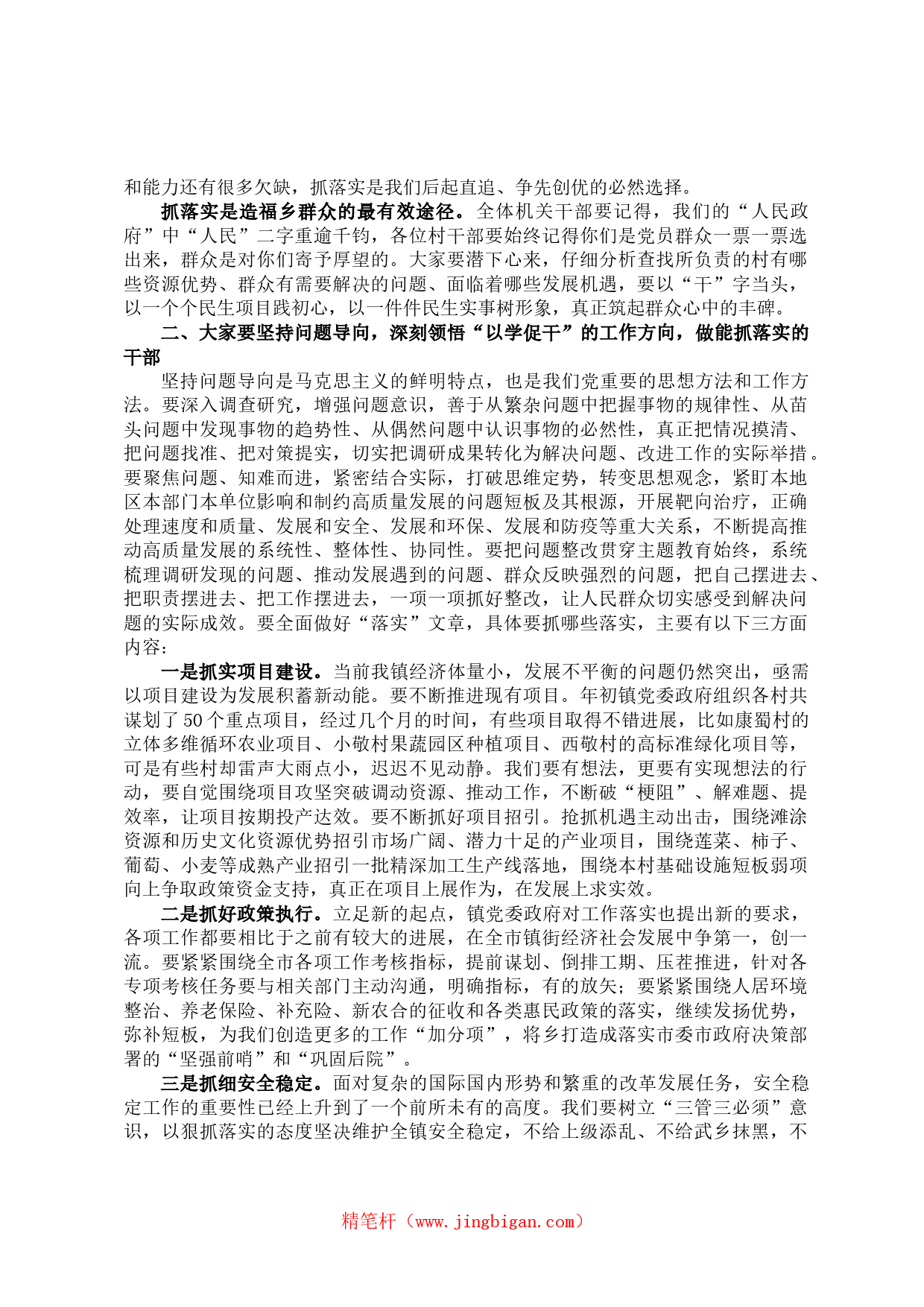 和能力还有很多欠缺，抓落实是我们后起直追、争先创优的必然选择。

抓落实是造福乡群众的最有效途径。全体机关干部要记得，我们的“人民政府”中“人民”二字重逾千钧，各位村干部要始终记得你们是党员群众一票一票选出来，群众是对你们寄予厚望的。大家要潜下心来，仔细分析查找所负责的村有哪些资源优势、群众有需要解决的问题、面临着哪些发展机遇，要以“干”字当头，以一个个民生项目践初心，以一件件民生实事树形象，真正筑起群众心中的丰碑。

二、大家要坚持问题导向，深刻领悟“以学促干”的工作方向，做能抓落实的干部

坚持问题导向是马克思主义的鲜明特点，也是我们党重要的思想方法和工作方法。要深入调查研究，增强问题意识，善于从繁杂问题中把握事物的规律性、从苗头问题中发现事物的趋势性、从偶然问题中认识事物的必然性，真正把情况摸清、把问题找准、把对策提实，切实把调研成果转化为解决问题、改进工作的实际举措。要聚焦问题、知难而进，紧密结合实际，打破思维定势，转变思想观念，紧盯本地区本部门本单位影响和制约高质量发展的问题短板及其根源，开展靶向治疗，正确处理速度和质量、发展和安全、发展和环保、发展和防疫等重大关系，不断提高推动高质量发展的系统性、整体性、协同性。要把问题整改贯穿主题教育始终，系统梳理调研发现的问题、推动发展遇到的问题、群众反映强烈的问题，把自己摆进去、把职责摆进去、把工作摆进去，一项一项抓好整改，让人民群众切实感受到解决问题的实际成效。要全面做好“落实”文章，具体要抓哪些落实，主要有以下三方面内容：

一是抓实项目建设。当前我镇经济体量小，发展不平衡的问题仍然突出，亟需以项目建设为发展积蓄新动能。要不断推进现有项目。年初镇党委政府组织各村共谋划了50个重点项目，经过几个月的时间，有些项目取得不错进展，比如康蜀村的立体多维循环农业项目、小敬村果蔬园区种植项目、西敬村的高标准绿化项目等，可是有些村却雷声大雨点小，迟迟不见动静。我们要有想法，更要有实现想法的行动，要自觉围绕项目攻坚突破调动资源、推动工作，不断破“梗阻”、解难题、提效率，让项目按期投产达效。要不断抓好项目招引。抢抓机遇主动出击，围绕滩涂资源和历史文化资源优势招引市场广阔、潜力十足的产业项目，围绕莲菜、柿子、葡萄、小麦等成熟产业招引一批精深加工生产线落地，围绕本村基础设施短板弱项向上争取政策资金支持，真正在项目上展作为，在发展上求实效。

二是抓好政策执行。立足新的起点，镇党委政府对工作落实也提出新的要求，各项工作都要相比于之前有较大的进展，在全市镇街经济社会发展中争第一，创一流。要紧紧围绕全市各项工作考核指标，提前谋划、倒排工期、压茬推进，针对各专项考核任务要与相关部门主动沟通，明确指标，有的放矢；要紧紧围绕人居环境整治、养老保险、补充险、新农合的征收和各类惠民政策的落实，继续发扬优势，弥补短板，为我们创造更多的工作“加分项”，将乡打造成落实市委市政府决策部署的“坚强前哨”和“巩固后院”。

三是抓细安全稳定。面对复杂的国际国内形势和繁重的改革发展任务，安全稳定工作的重要性已经上升到了一个前所未有的高度。我们要树立“三管三必须”意识，以狠抓落实的态度坚决维护全镇安全稳定，不给上级添乱、不给武乡抹黑，不

精笔杆（www.jingbigan.com）